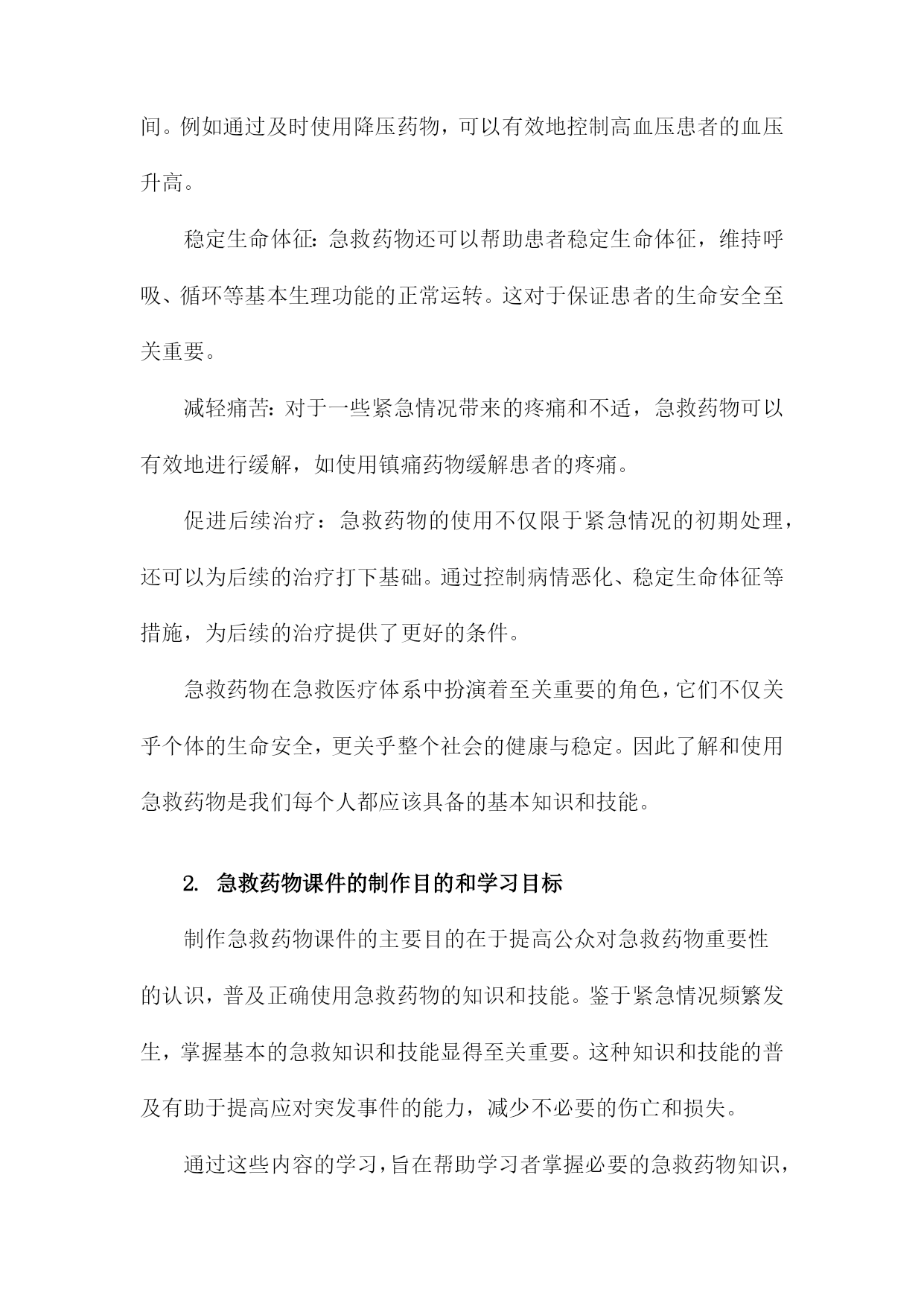 间。例如通过及时使用降压药物，可以有效地控制高血压患者的血压升高。

稳定生命体征：急救药物还可以帮助患者稳定生命体征，维持呼吸、循环等基本生理功能的正常运转。这对于保证患者的生命安全至关重要。

减轻痛苦：对于一些紧急情况带来的疼痛和不适，急救药物可以有效地进行缓解，如使用镇痛药物缓解患者的疼痛。

促进后续治疗：急救药物的使用不仅限于紧急情况的初期处理，还可以为后续的治疗打下基础。通过控制病情恶化、稳定生命体征等措施，为后续的治疗提供了更好的条件。

急救药物在急救医疗体系中扮演着至关重要的角色，它们不仅关乎个体的生命安全，更关乎整个社会的健康与稳定。因此了解和使用急救药物是我们每个人都应该具备的基本知识和技能。

2. 急救药物课件的制作目的和学习目标

制作急救药物课件的主要目的在于提高公众对急救药物重要性的认识，普及正确使用急救药物的知识和技能。鉴于紧急情况频繁发生，掌握基本的急救知识和技能显得至关重要。这种知识和技能的普及有助于提高应对突发事件的能力，减少不必要的伤亡和损失。

通过这些内容的学习，旨在帮助学习者掌握必要的急救药物知识，